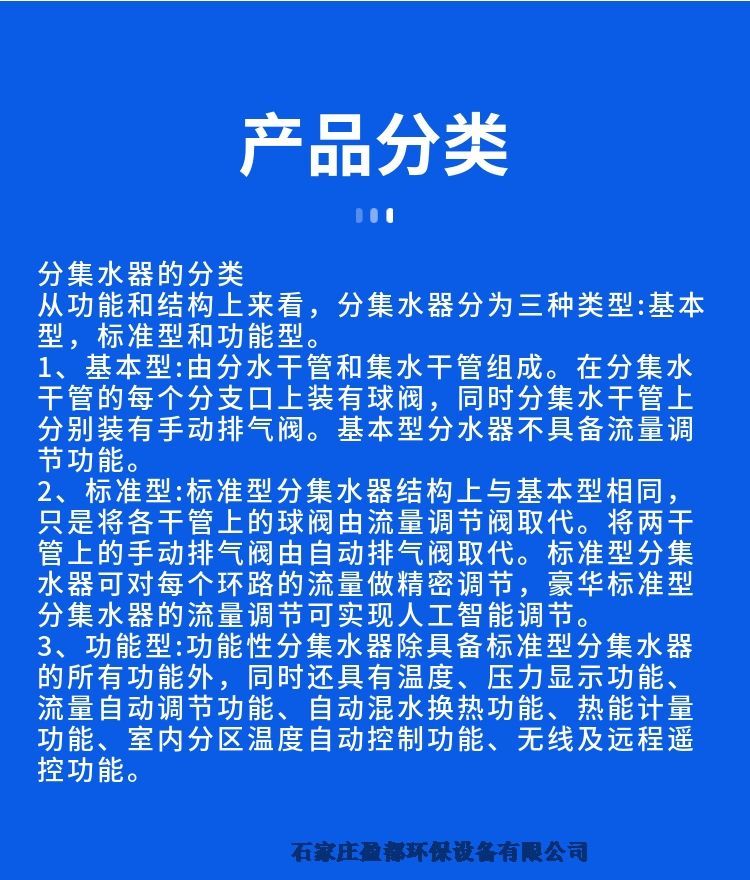 产品分类

分集水器的分类
从功能和结构上来看，分集水器分为三种类型:基本型，标准型和功能型。
1、基本型:由分水干管和集水干管组成。在分集水干管的每个分支口上装有球阀，同时分集水干管上分别装有手动排气阀。基本型分水器不具备流量调节功能。
2、标准型:标准型分集水器结构上与基本型相同，只是将各干管上的球阀由流量调节阀取代。将两干管上的手动排气阀由自动排气阀取代。标准型分集水器可对每个环路的流量做精密调节，豪华标准型分集水器的流量调节可实现人工智能调节。
3、功能型:功能性分集水器除具备标准型分集水器的所有功能外，同时还具有温度、压力显示功能、流量自动调节功能、自动混水换热功能、热能计量功能、室内分区温度自动控制功能、无线及远程遥控功能。

石家庄盈都环保设备有限公司